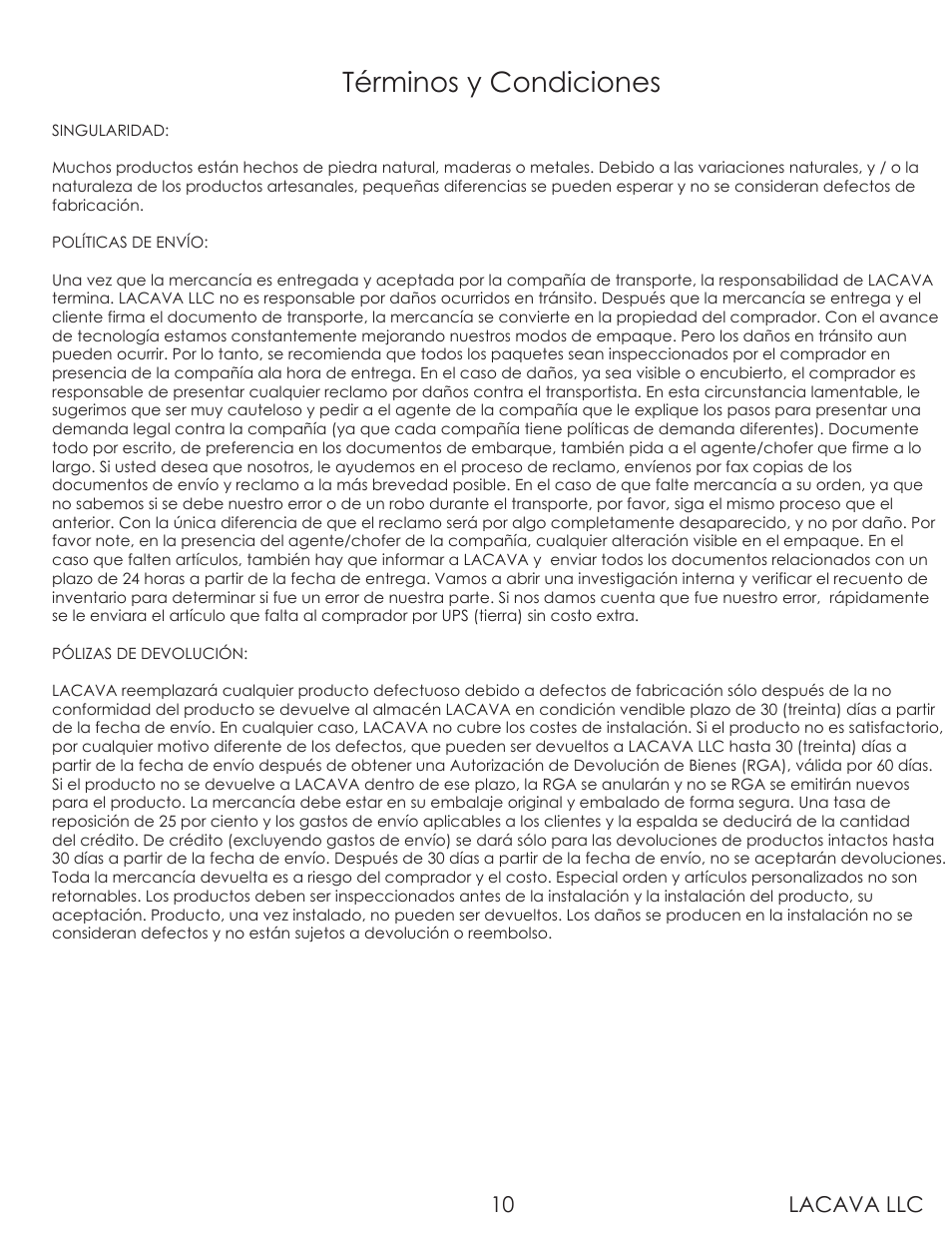 Términos y Condiciones

SINGULARIDAD:

Muchos productos están hechos de piedra natural, maderas o metales. Debido a las variaciones naturales, y / o la naturaleza de los productos artesanales, pequeñas diferencias se pueden esperar y no se consideran defectos de fabricación.

POLÍTICAS DE ENVÍO:

Una vez que la mercancía es entregada y aceptada por la compañía de transporte, la responsabilidad de LACAVA termina. LACAVA LLC no es responsable por daños ocurridos en tránsito. Después que la mercancía se entrega y el cliente firma el documento de transporte, la mercancía se convierte en la propiedad del comprador. Con el avance de tecnología estamos constantemente mejorando nuestros modos de empaque. Pero los daños en tránsito aun pueden ocurrir. Por lo tanto, se recomienda que todos los paquetes sean inspeccionados por el comprador en presencia de la compañía ala hora de entrega. En el caso de daños, ya sea visible o encubierto, el comprador es responsable de presentar cualquier reclamo por daños contra el transportista. En esta circunstancia lamentable, le sugerimos que ser muy cauteloso y pedir a el agente de la compañía que le explique los pasos para presentar una demanda legal contra la compañía (ya que cada compañía tiene políticas de demanda diferentes). Documente todo por escrito, de preferencia en los documentos de embarque, también pida a el agente/chofer que firme a lo largo. Si usted desea que nosotros, le ayudemos en el proceso de reclamo, envíenos por fax copias de los documentos de envío y reclamo a la más brevedad posible. En el caso de que falte mercancía a su orden, ya que no sabemos si se debe nuestro error o de un robo durante el transporte, por favor, siga el mismo proceso que el anterior. Con la única diferencia de que el reclamo será por algo completamente desaparecido, y no por daño. Por favor note, en la presencia del agente/chofer de la compañía, cualquier alteración visible en el empaque. En el caso que falten artículos, también hay que informar a LACAVA y enviar todos los documentos relacionados con un plazo de 24 horas a partir de la fecha de entrega. Vamos a abrir una investigación interna y verificar el recuento de inventario para determinar si fue un error de nuestra parte. Si nos damos cuenta que fue nuestro error, rápidamente se le enviara el artículo que falta al comprador por UPS (tierra) sin costo extra.

PÓLIZAS DE DEVOLUCIÓN:

LACAVA reemplazará cualquier producto defectuoso debido a defectos de fabricación sólo después de la no conformidad del producto se devuelve al almacén LACAVA en condición vendible plazo de 30 (treinta) días a partir de la fecha de envío. En cualquier caso, LACAVA no cubre los costes de instalación. Si el producto no es satisfactorio, por cualquier motivo diferente de los defectos, que pueden ser devueltos a LACAVA LLC hasta 30 (treinta) días a partir de la fecha de envío después de obtener una Autorización de Devolución de Bienes (RGA), válida por 60 días. Si el producto no se devuelve a LACAVA dentro de ese plazo, la RGA se anularán y no se RGA se emitirán nuevos para el producto. La mercancía debe estar en su embalaje original y embalado de forma segura. Una tasa de reposición de 25 por ciento y los gastos de envío aplicables a los clientes y la espalda se deducirá de la cantidad del crédito. De crédito (excluyendo gastos de envío) se dará sólo para las devoluciones de productos intactos hasta 30 días a partir de la fecha de envío. Después de 30 días a partir de la fecha de envío, no se aceptarán devoluciones. Toda la mercancía devuelta es a riesgo del comprador y el costo. Especial orden y artículos personalizados no son retornables. Los productos deben ser inspeccionados antes de la instalación y la instalación del producto, su aceptación. Producto, una vez instalado, no pueden ser devueltos. Los daños se producen en la instalación no se consideran defectos y no están sujetos a devolución o reembolso.

10

LACAVA LLC